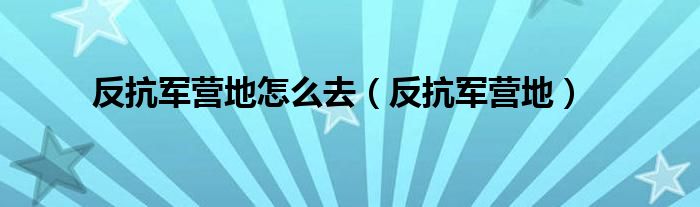 反抗军营地怎么去（反抗军营地）